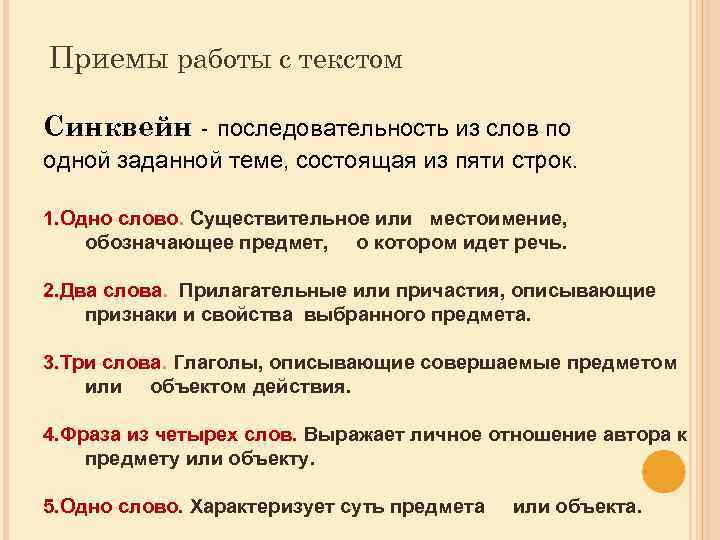 Приемы работы с текстом

Синквейн - последовательность из слов по одной заданной теме, состоящая из пяти строк.

1.Одно слово. Существительное или местоимение, обозначающее предмет, о котором идет речь.

2.Два слова. Прилагательные или причастия, описывающие признаки и свойства выбранного предмета.

3.Три слова. Глаголы, описывающие совершаемые предметом или объектом действия.

4.Фраза из четырех слов. Выражает личное отношение автора к предмету или объекту.

5.Одно слово. Характеризует суть предмета или объекта.